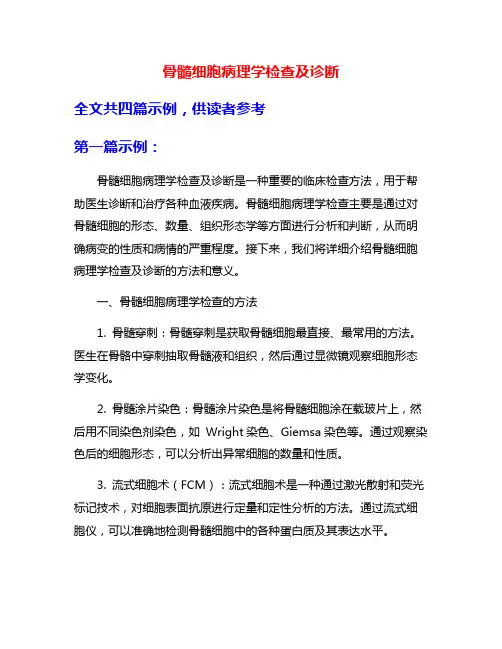 骨髓细胞病理学检查及诊断

全文共四篇示例，供读者参考

第一篇示例：

骨髓细胞病理学检查及诊断是一种重要的临床检查方法，用于帮助医生诊断和治疗各种血液疾病。骨髓细胞病理学检查主要是通过对骨髓细胞的形态、数量、组织形态学等方面进行分析和判断，从而明确病变的性质和病情的严重程度。接下来，我们将详细介绍骨髓细胞病理学检查及诊断的方法和意义。

一、骨髓细胞病理学检查的方法

1. 骨髓穿刺：骨髓穿刺是获取骨髓细胞最直接、最常用的方法。医生在骨骼中穿刺抽取骨髓液和组织，然后通过显微镜观察细胞形态学变化。

2. 骨髓涂片染色：骨髓涂片染色是将骨髓细胞涂在载玻片上，然后用不同染色剂染色，如 Wright 染色、Giemsa 染色等。通过观察染色后的细胞形态，可以分析出异常细胞的数量和性质。

3. 流式细胞术（FCM）：流式细胞术是一种通过激光散射和荧光标记技术，对细胞表面抗原进行定量和定性分析的方法。通过流式细胞仪，可以准确地检测骨髓细胞中的各种蛋白质及其表达水平。